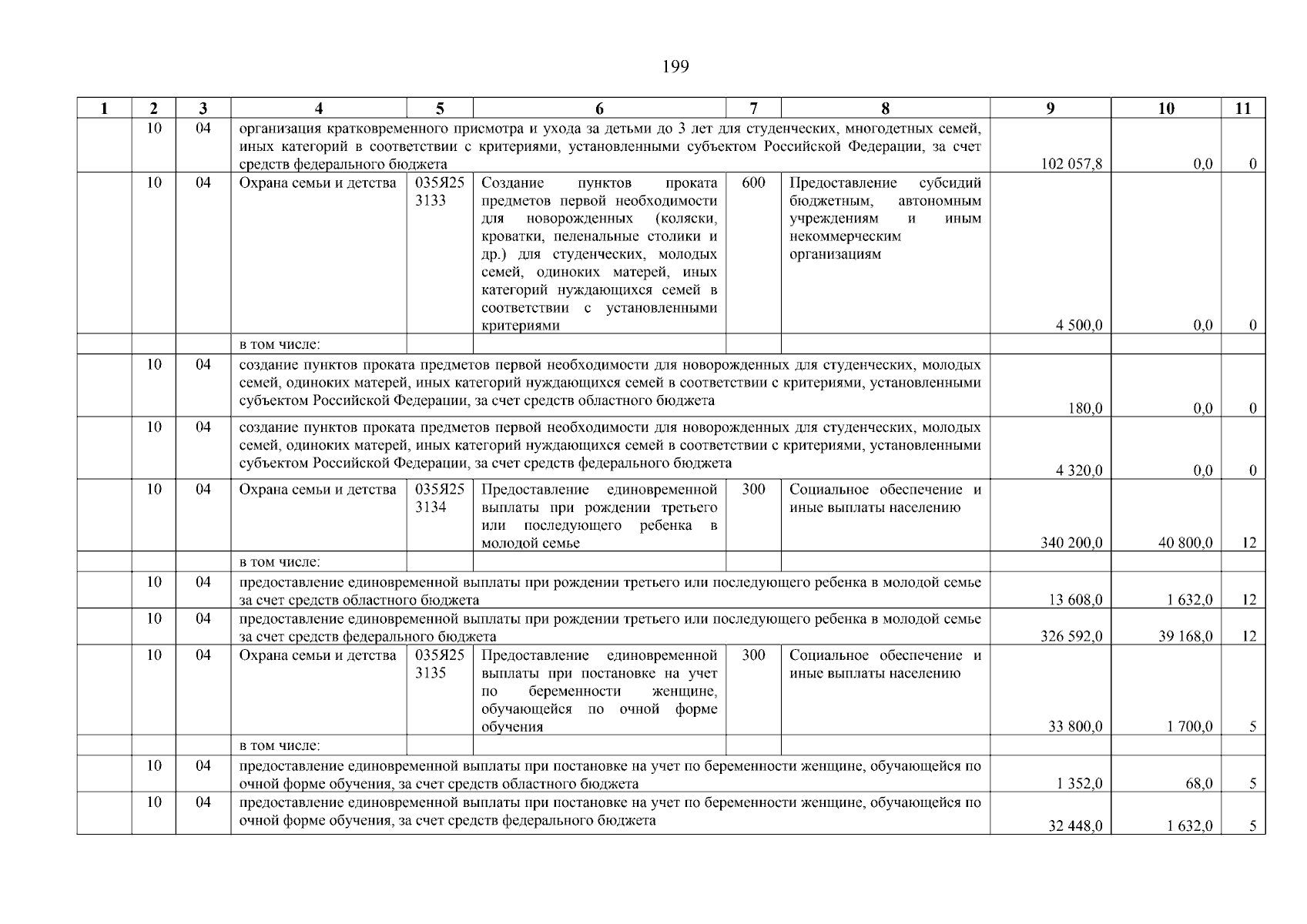 199

| 1 | 2 | 3 | 4 | 5 | 6 | 7 | 8 | 9 | 10 | 11 |
|---|---|---|---|---|---|---|---|---|---|---|
| | 10 | 04 | организация кратковременного присмотра и ухода за детьми до 3 лет для студенческих, многодетных семей, иных категорий в соответствии с критериями, установленными субъектом Российской Федерации, за счет средств федерального бюджета | | | | | 102 057,8 | 0,0 | 0 |
| | 10 | 04 | Охрана семьи и детства | 035Я25 3133 | Создание пунктов проката предметов первой необходимости для новорожденных (коляски, кроватки, пеленальные столики и др.) для студенческих, молодых семей, одиноких матерей, иных категорий нуждающихся семей в соответствии с установленными критериями | 600 | Предоставление субсидий бюджетным, автономным учреждениям и иным некоммерческим организациям | 4 500,0 | 0,0 | 0 |
| | | | в том числе: | | | | | | | |
| | 10 | 04 | создание пунктов проката предметов первой необходимости для новорожденных для студенческих, молодых семей, одиноких матерей, иных категорий нуждающихся семей в соответствии с критериями, установленными субъектом Российской Федерации, за счет средств областного бюджета | | | | | 180,0 | 0,0 | 0 |
| | 10 | 04 | создание пунктов проката предметов первой необходимости для новорожденных для студенческих, молодых семей, одиноких матерей, иных категорий нуждающихся семей в соответствии с критериями, установленными субъектом Российской Федерации, за счет средств федерального бюджета | | | | | 4 320,0 | 0,0 | 0 |
| | 10 | 04 | Охрана семьи и детства | 035Я25 3134 | Предоставление единовременной выплаты при рождении третьего или последующего ребенка в молодой семье | 300 | Социальное обеспечение и иные выплаты населению | 340 200,0 | 40 800,0 | 12 |
| | | | в том числе: | | | | | | | |
| | 10 | 04 | предоставление единовременной выплаты при рождении третьего или последующего ребенка в молодой семье за счет средств областного бюджета | | | | | 13 608,0 | 1 632,0 | 12 |
| | 10 | 04 | предоставление единовременной выплаты при рождении третьего или последующего ребенка в молодой семье за счет средств федерального бюджета | | | | | 326 592,0 | 39 168,0 | 12 |
| | 10 | 04 | Охрана семьи и детства | 035Я25 3135 | Предоставление единовременной выплаты при постановке на учет по беременности женщине, обучающейся по очной форме обучения | 300 | Социальное обеспечение и иные выплаты населению | 33 800,0 | 1 700,0 | 5 |
| | | | в том числе: | | | | | | | |
| | 10 | 04 | предоставление единовременной выплаты при постановке на учет по беременности женщине, обучающейся по очной форме обучения, за счет средств областного бюджета | | | | | 1 352,0 | 68,0 | 5 |
| | 10 | 04 | предоставление единовременной выплаты при постановке на учет по беременности женщине, обучающейся по очной форме обучения, за счет средств федерального бюджета | | | | | 32 448,0 | 1 632,0 | 5 |